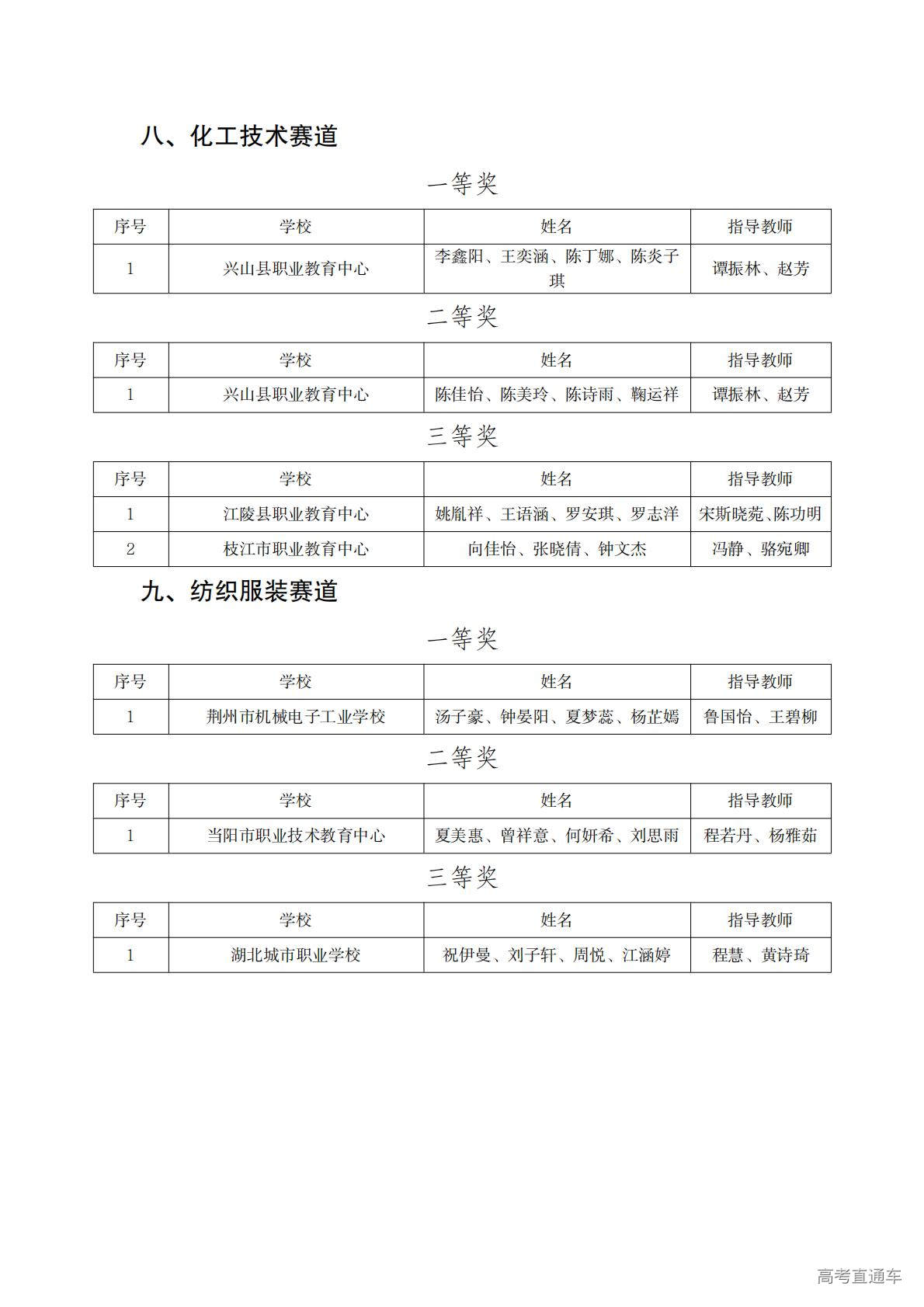 八、化工技术赛道

一等奖

| 序号 | 学校 | 姓名 | 指导教师 |
|---|---|---|---|
| 1 | 兴山县职业教育中心 | 李鑫阳、王奕涵、陈丁娜、陈炎子琪 | 谭振林、赵芳 |

二等奖

| 序号 | 学校 | 姓名 | 指导教师 |
|---|---|---|---|
| 1 | 兴山县职业教育中心 | 陈佳怡、陈美玲、陈诗雨、鞠运祥 | 谭振林、赵芳 |

三等奖

| 序号 | 学校 | 姓名 | 指导教师 |
|---|---|---|---|
| 1 | 江陵县职业教育中心 | 姚胤祥、王语涵、罗安琪、罗志洋 | 宋斯晓菀、陈功明 |
| 2 | 枝江市职业教育中心 | 向佳怡、张晓倩、钟文杰 | 冯静、骆宛卿 |

九、纺织服装赛道

一等奖

| 序号 | 学校 | 姓名 | 指导教师 |
|---|---|---|---|
| 1 | 荆州市机械电子工业学校 | 汤子豪、钟晏阳、夏梦蕊、杨芷嫣 | 鲁国怡、王碧柳 |

二等奖

| 序号 | 学校 | 姓名 | 指导教师 |
|---|---|---|---|
| 1 | 当阳市职业技术教育中心 | 夏美惠、曾祥意、何妍希、刘思雨 | 程若丹、杨雅茹 |

三等奖

| 序号 | 学校 | 姓名 | 指导教师 |
|---|---|---|---|
| 1 | 湖北城市职业学校 | 祝伊曼、刘子轩、周悦、江涵婷 | 程慧、黄诗琦 |

高考直通车